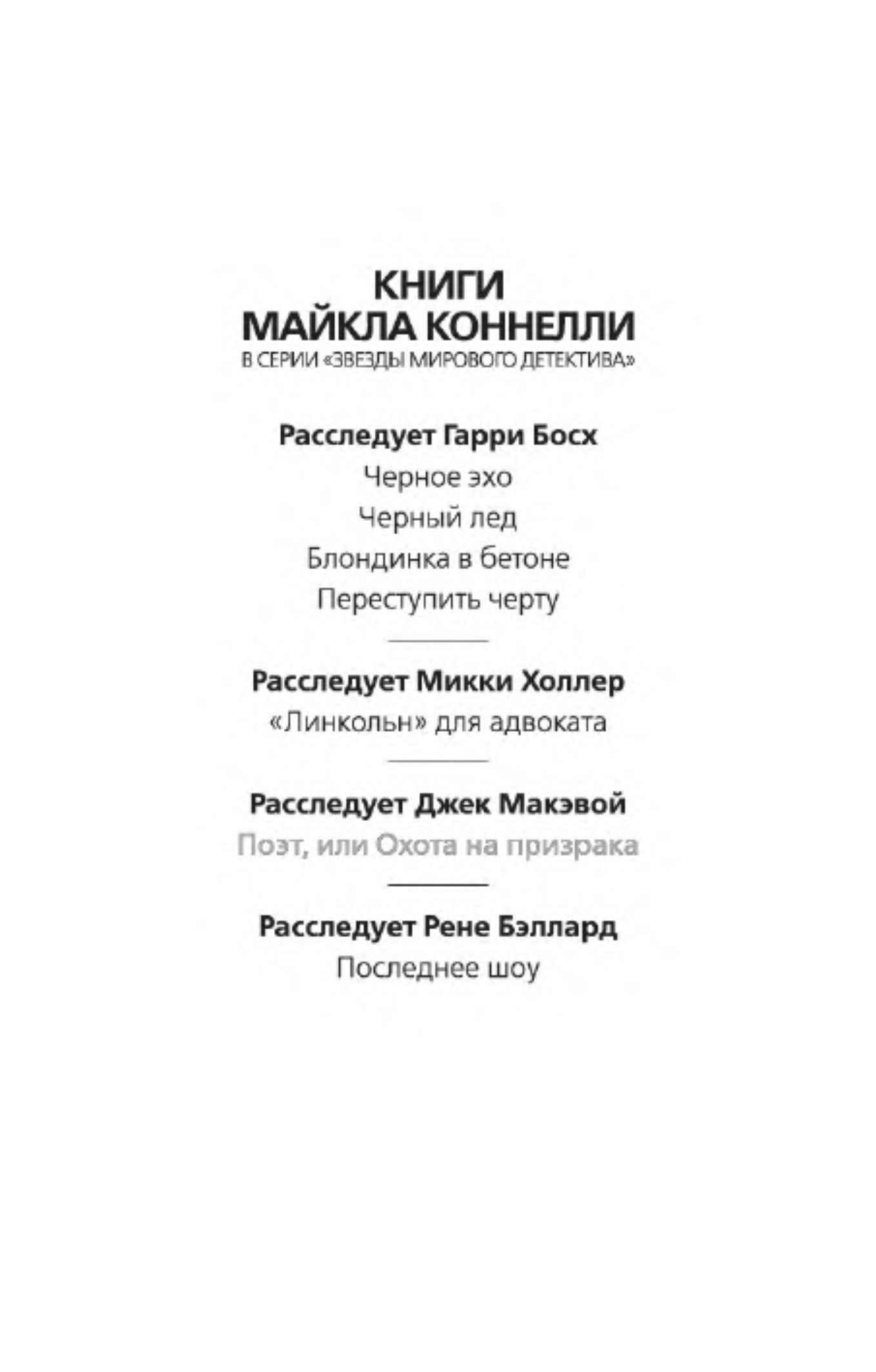 КНИГИ
МАЙКЛА КОННЕЛЛИ
В СЕРИИ «ЗВЕЗДЫ МИРОВОГО ДЕТЕКТИВА»

Расследует Гарри Босх
Черное эхо
Черный лед
Блондинка в бетоне
Переступить черту

Расследует Микки Холлер
«Линкольн» для адвоката

Расследует Джек Макэвой
Поэт, или Охота на призрака

Расследует Рене Бэллард
Последнее шоу